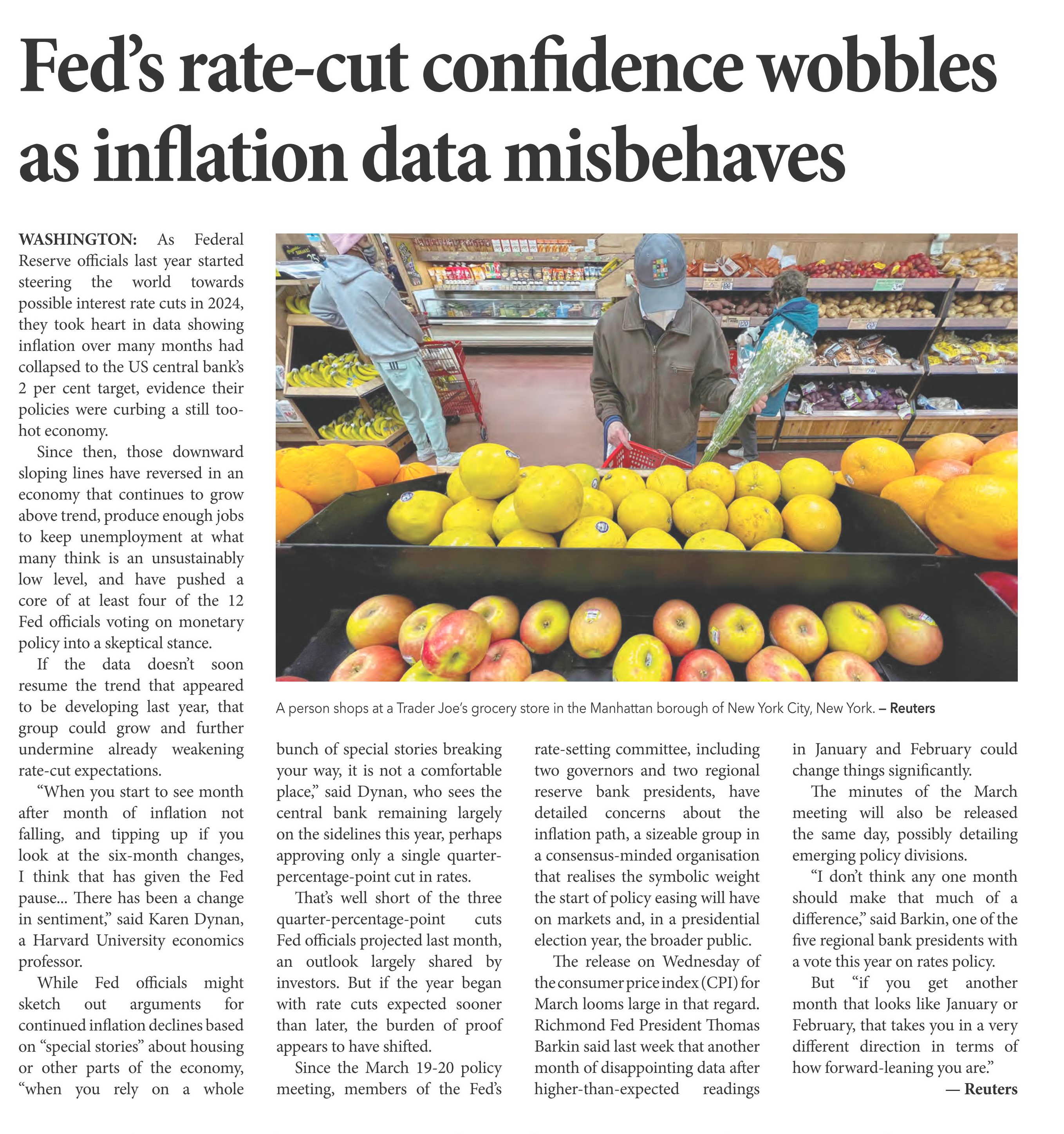 Fed's rate-cut confidence wobbles as inflation data misbehaves

WASHINGTON: As Federal Reserve officials last year started steering the world towards possible interest rate cuts in 2024, they took heart in data showing inflation over many months had collapsed to the US central bank's 2 per cent target, evidence their policies were curbing a still too-hot economy.

Since then, those downward sloping lines have reversed in an economy that continues to grow above trend, produce enough jobs to keep unemployment at what many think is an unsustainably low level, and have pushed a core of at least four of the 12 Fed officials voting on monetary policy into a skeptical stance.

If the data doesn't soon resume the trend that appeared to be developing last year, that group could grow and further undermine already weakening rate-cut expectations.

"When you start to see month after month of inflation not falling, and tipping up if you look at the six-month changes, I think that has given the Fed pause... There has been a change in sentiment," said Karen Dynan, a Harvard University economics professor.

While Fed officials might sketch out arguments for continued inflation declines based on "special stories" about housing or other parts of the economy, "when you rely on a whole bunch of special stories breaking your way, it is not a comfortable place," said Dynan, who sees the central bank remaining largely on the sidelines this year, perhaps approving only a single quarter-percentage-point cut in rates.

That's well short of the three quarter-percentage-point cuts Fed officials projected last month, an outlook largely shared by investors. But if the year began with rate cuts expected sooner than later, the burden of proof appears to have shifted.

Since the March 19-20 policy meeting, members of the Fed's rate-setting committee, including two governors and two regional reserve bank presidents, have detailed concerns about the inflation path, a sizeable group in a consensus-minded organisation that realises the symbolic weight the start of policy easing will have on markets and, in a presidential election year, the broader public.

The release on Wednesday of the consumer price index (CPI) for March looms large in that regard. Richmond Fed President Thomas Barkin said last week that another month of disappointing data after higher-than-expected readings in January and February could change things significantly.

The minutes of the March meeting will also be released the same day, possibly detailing emerging policy divisions.

"I don't think any one month should make that much of a difference," said Barkin, one of the five regional bank presidents with a vote this year on rates policy.

But "if you get another month that looks like January or February, that takes you in a very different direction in terms of how forward-leaning you are."

— Reuters

A person shops at a Trader Joe's grocery store in the Manhattan borough of New York City, New York. – Reuters